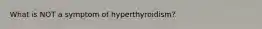 What is NOT a symptom of hyperthyroidism?